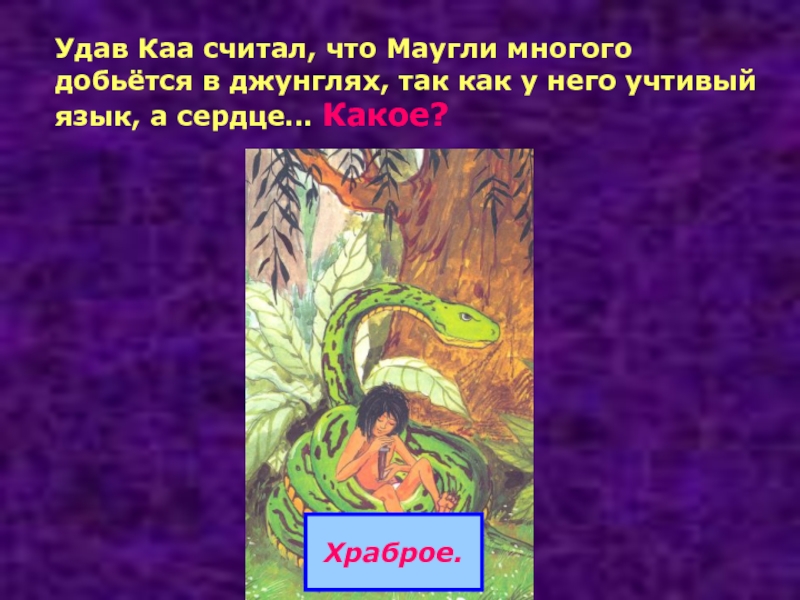 Удав Каа считал, что Маугли многого добьётся в джунглях, так как у него учтивый язык, а сердце… Какое?

Храброе.